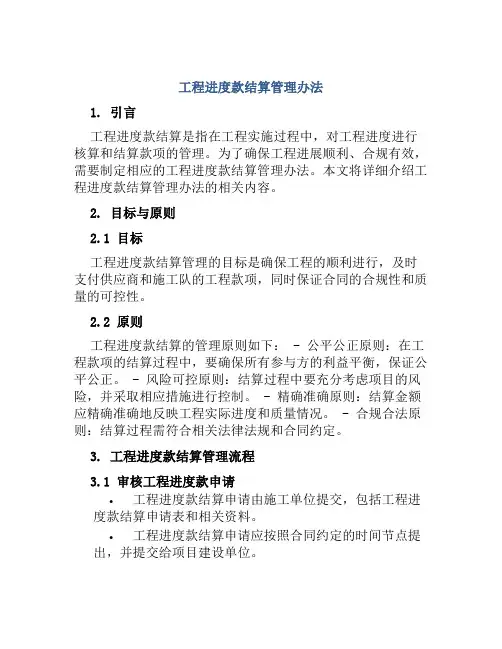 工程进度款结算管理办法

1. 引言

工程进度款结算是指在工程实施过程中，对工程进度进行核算和结算款项的管理。为了确保工程进展顺利、合规有效，需要制定相应的工程进度款结算管理办法。本文将详细介绍工程进度款结算管理办法的相关内容。

2. 目标与原则

2.1 目标

工程进度款结算管理的目标是确保工程的顺利进行，及时支付供应商和施工队的工程款项，同时保证合同的合规性和质量的可控性。

2.2 原则

工程进度款结算的管理原则如下： - 公平公正原则：在工程款项的结算过程中，要确保所有参与方的利益平衡，保证公平公正。 - 风险可控原则：结算过程中要充分考虑项目的风险，并采取相应措施进行控制。 - 精确准确原则：结算金额应精确准确地反映工程实际进度和质量情况。 - 合规合法原则：结算过程需符合相关法律法规和合同约定。

3. 工程进度款结算管理流程

3.1 审核工程进度款申请

• 工程进度款结算申请由施工单位提交，包括工程进度款结算申请表和相关资料。

• 工程进度款结算申请应按照合同约定的时间节点提出，并提交给项目建设单位。